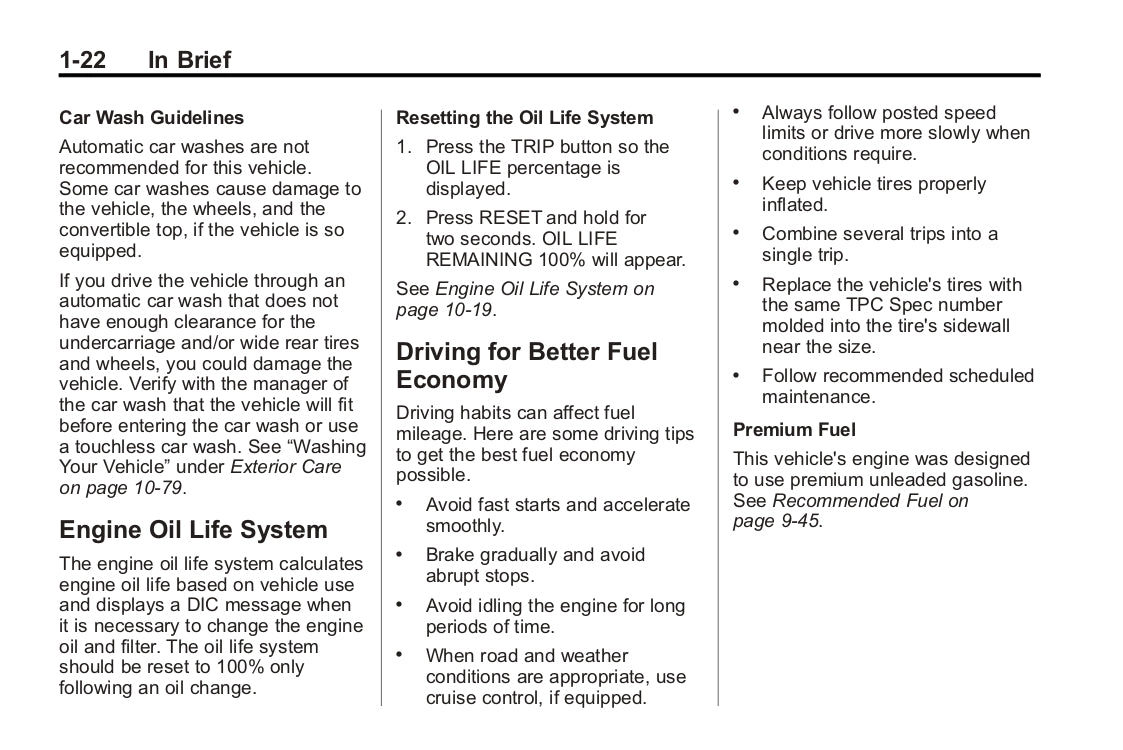 1-22 In Brief

Car Wash Guidelines

Automatic car washes are not recommended for this vehicle. Some car washes cause damage to the vehicle, the wheels, and the convertible top, if the vehicle is so equipped.

If you drive the vehicle through an automatic car wash that does not have enough clearance for the undercarriage and/or wide rear tires and wheels, you could damage the vehicle. Verify with the manager of the car wash that the vehicle will fit before entering the car wash or use a touchless car wash. See “Washing Your Vehicle” under Exterior Care on page 10-79.

Engine Oil Life System

The engine oil life system calculates engine oil life based on vehicle use and displays a DIC message when it is necessary to change the engine oil and filter. The oil life system should be reset to 100% only following an oil change.

Resetting the Oil Life System

1. Press the TRIP button so the OIL LIFE percentage is displayed.

2. Press RESET and hold for two seconds. OIL LIFE REMAINING 100% will appear.

See Engine Oil Life System on page 10-19.

Driving for Better Fuel Economy

Driving habits can affect fuel mileage. Here are some driving tips to get the best fuel economy possible.

• Avoid fast starts and accelerate smoothly.

• Brake gradually and avoid abrupt stops.

• Avoid idling the engine for long periods of time.

• When road and weather conditions are appropriate, use cruise control, if equipped.

• Always follow posted speed limits or drive more slowly when conditions require.

• Keep vehicle tires properly inflated.

• Combine several trips into a single trip.

• Replace the vehicle's tires with the same TPC Spec number molded into the tire's sidewall near the size.

• Follow recommended scheduled maintenance.

Premium Fuel

This vehicle's engine was designed to use premium unleaded gasoline. See Recommended Fuel on page 9-45.